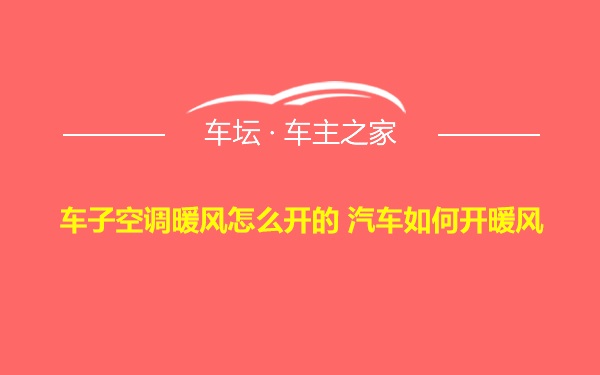 车坛 · 车主之家

车子空调暖风怎么开的 汽车如何开暖风